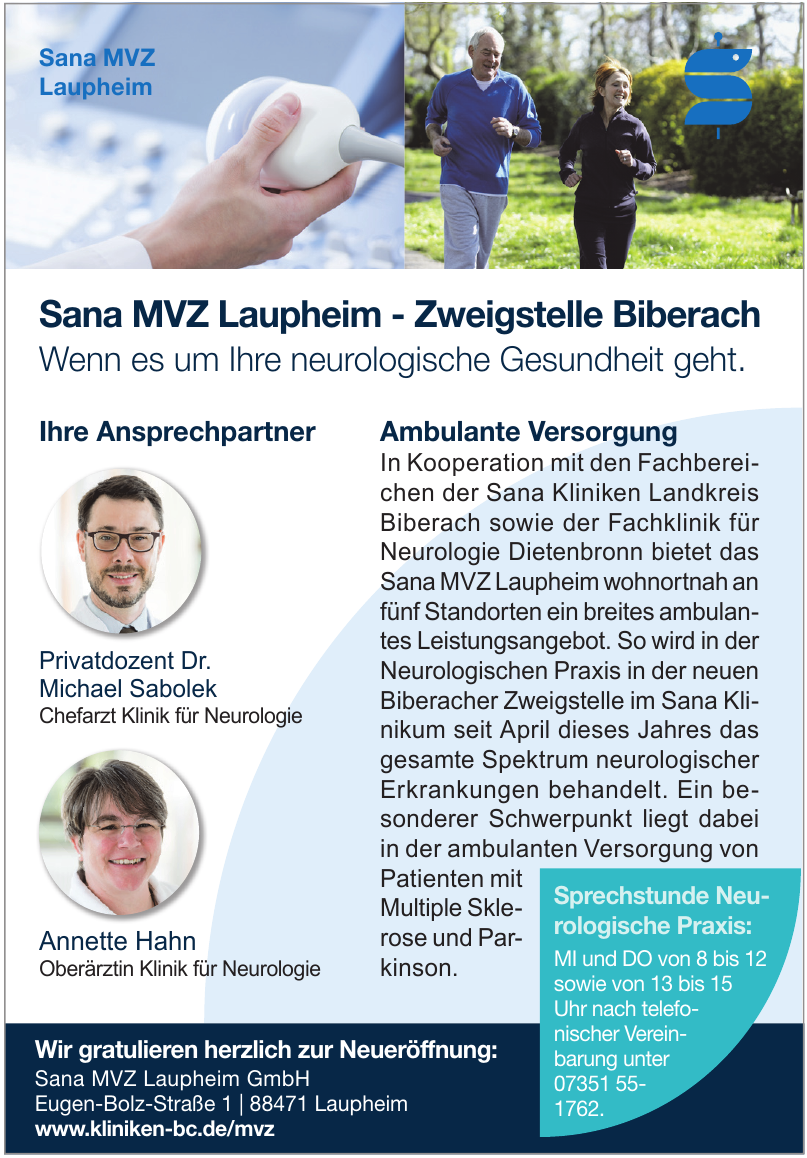 Sana MVZ Laupheim

Sana MVZ Laupheim - Zweigstelle Biberach
Wenn es um Ihre neurologische Gesundheit geht.

Ihre Ansprechpartner

Privatdozent Dr. Michael Sabolek
Chefarzt Klinik für Neurologie

Annette Hahn
Oberärztin Klinik für Neurologie

Ambulante Versorgung
In Kooperation mit den Fachbereichen der Sana Kliniken Landkreis Biberach sowie der Fachklinik für Neurologie Dietenbronn bietet das Sana MVZ Laupheim wohnortnah an fünf Standorten ein breites ambulantes Leistungsangebot. So wird in der Neurologischen Praxis in der neuen Biberacher Zweigstelle im Sana Klinikum seit April dieses Jahres das gesamte Spektrum neurologischer Erkrankungen behandelt. Ein besonderer Schwerpunkt liegt dabei in der ambulanten Versorgung von Patienten mit Multiple Sklerose und Parkinson.

Sprechstunde Neurologische Praxis:
MI und DO von 8 bis 12 sowie von 13 bis 15 Uhr nach telefonischer Vereinbarung unter 07351 55-1762.

Wir gratulieren herzlich zur Neueröffnung:
Sana MVZ Laupheim GmbH
Eugen-Bolz-Straße 1 | 88471 Laupheim
www.kliniken-bc.de/mvz